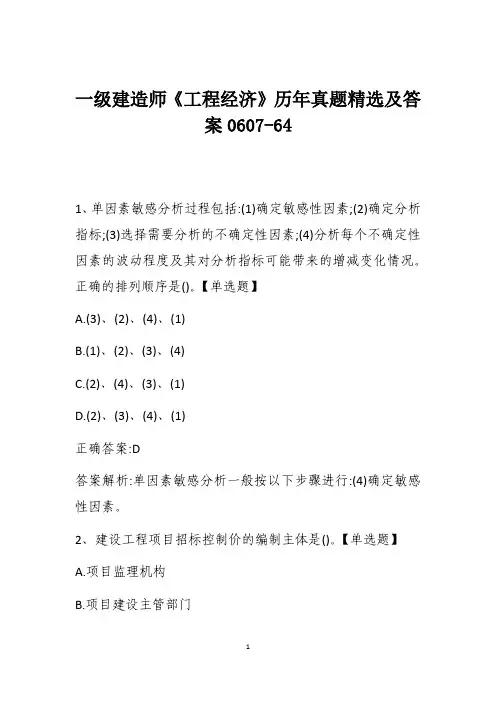 一级建造师《工程经济》历年真题精选及答案 0607-64

1、单因素敏感分析过程包括:(1)确定敏感性因素;(2)确定分析指标;(3)选择需要分析的不确定性因素;(4)分析每个不确定性因素的波动程度及其对分析指标可能带来的增减变化情况。正确的排列顺序是()。【单选题】

A.(3)、(2)、(4)、(1)

B.(1)、(2)、(3)、(4)

C.(2)、(4)、(3)、(1)

D.(2)、(3)、(4)、(1)

正确答案:D

答案解析:单因素敏感分析一般按以下步骤进行:(4)确定敏感性因素。

2、建设工程项目招标控制价的编制主体是()。【单选题】

A.项目监理机构

B.项目建设主管部门

1